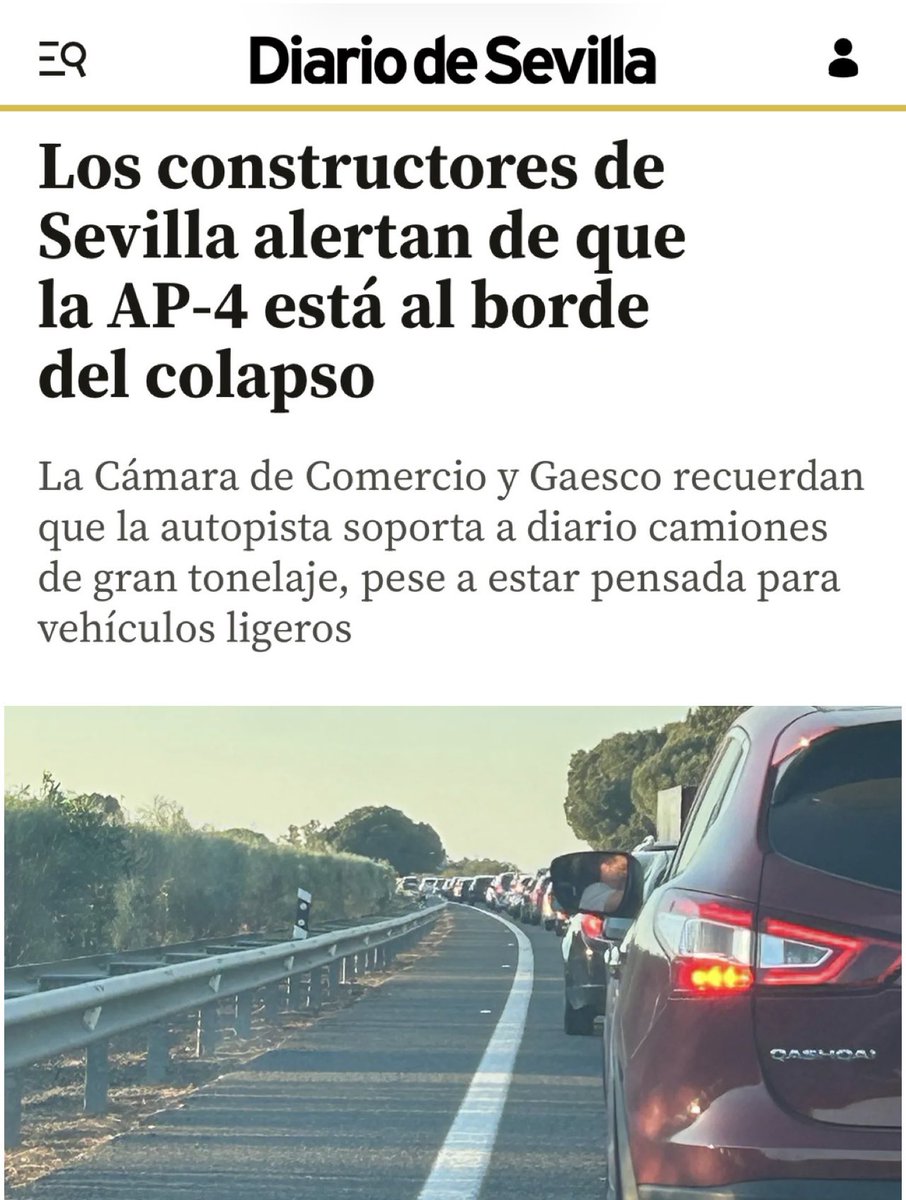 Diario de Sevilla

Los constructores de Sevilla alertan de que la AP-4 está al borde del colapso

La Cámara de Comercio y Gaesco recuerdan que la autopista soporta a diario camiones de gran tonelaje, pese a estar pensada para vehículos ligeros

QASHQAI